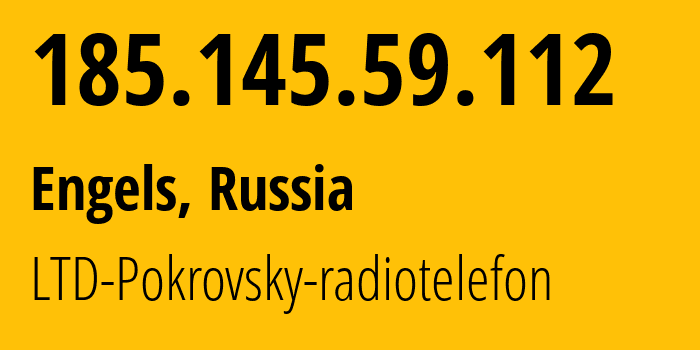 185.145.59.112

Engels, Russia

LTD-Pokrovsky-radiotelefon